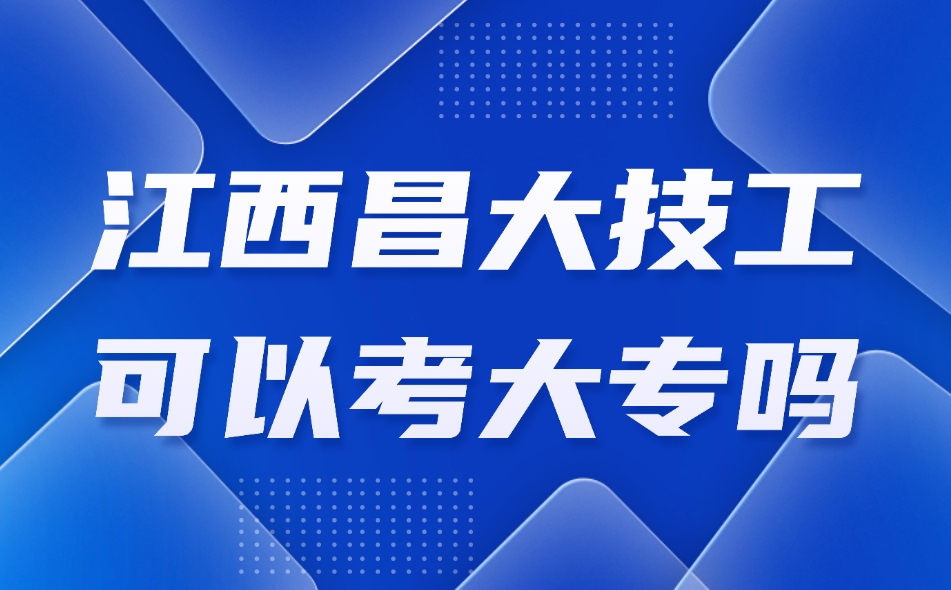 江西昌大技工
可以考大专吗